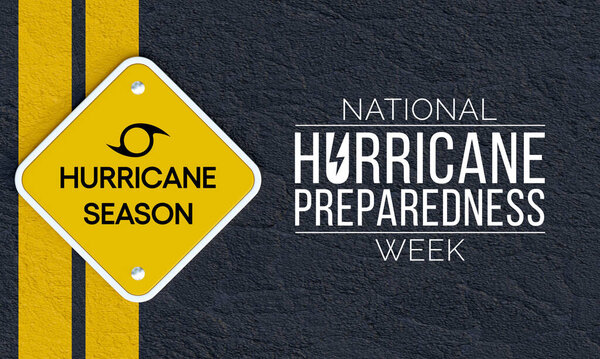 HURRICANE SEASON

NATIONAL
HURRICANE
PREPAREDNESS
WEEK